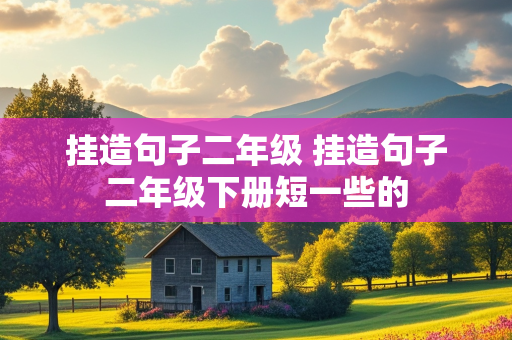 挂造句子二年级 挂造句子二年级下册短一些的